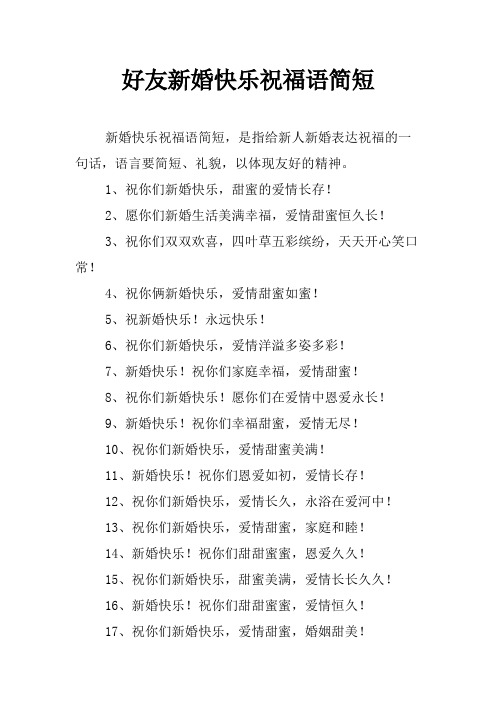 好友新婚快乐祝福语简短

新婚快乐祝福语简短，是指给新人新婚表达祝福的一句话，语言要简短、礼貌，以体现友好的精神。

1、祝你们新婚快乐，甜蜜的爱情长存！

2、愿你们新婚生活美满幸福，爱情甜蜜恒久长！

3、祝你们双双欢喜，四叶草五彩缤纷，天天开心笑口常！

4、祝你俩新婚快乐，爱情甜蜜如蜜！

5、祝新婚快乐！永远快乐！

6、祝你们新婚快乐，爱情洋溢多姿多彩！

7、新婚快乐！祝你们家庭幸福，爱情甜蜜！

8、祝你们新婚快乐！愿你们在爱情中恩爱永长！

9、新婚快乐！祝你们幸福甜蜜，爱情无尽！

10、祝你们新婚快乐，爱情甜蜜美满！

11、新婚快乐！祝你们恩爱如初，爱情长存！

12、祝你们新婚快乐，爱情长久，永浴在爱河中！

13、祝你们新婚快乐，爱情甜蜜，家庭和睦！

14、新婚快乐！祝你们甜甜蜜蜜，恩爱久久！

15、祝你们新婚快乐，甜蜜美满，爱情长长久久！

16、新婚快乐！祝你们甜甜蜜蜜，爱情恒久！

17、祝你们新婚快乐，爱情甜蜜，婚姻甜美！